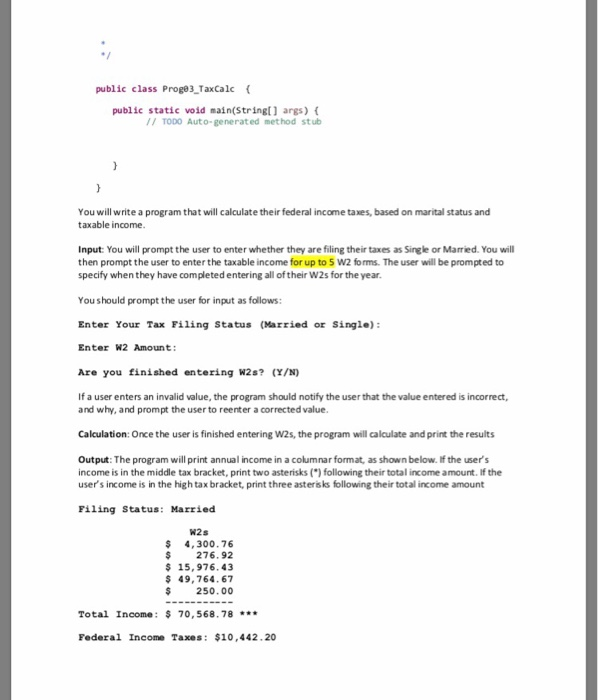 *
*/

public class Prog03_TaxCalc {

public static void main(String[] args) {
// TODO Auto-generated method stub

}

}

You will write a program that will calculate their federal income taxes, based on marital status and taxable income.

Input: You will prompt the user to enter whether they are filing their taxes as Single or Married. You will then prompt the user to enter the taxable income for up to 5 W2 forms. The user will be prompted to specify when they have completed entering all of their W2s for the year.

You should prompt the user for input as follows:

Enter Your Tax Filing Status (Married or Single):

Enter W2 Amount:

Are you finished entering W2s? (Y/N)

If a user enters an invalid value, the program should notify the user that the value entered is incorrect, and why, and prompt the user to reenter a corrected value.

Calculation: Once the user is finished entering W2s, the program will calculate and print the results

Output: The program will print annual income in a columnar format, as shown below. If the user's income is in the middle tax bracket, print two asterisks (*) following their total income amount. If the user's income is in the high tax bracket, print three asterisks following their total income amount

Filing Status: Married

W2s
$ 4,300.76
$ 276.92
$ 15,976.43
$ 49,764.67
$ 250.00
-----------
Total Income: $ 70,568.78 ***

Federal Income Taxes: $10,442.20